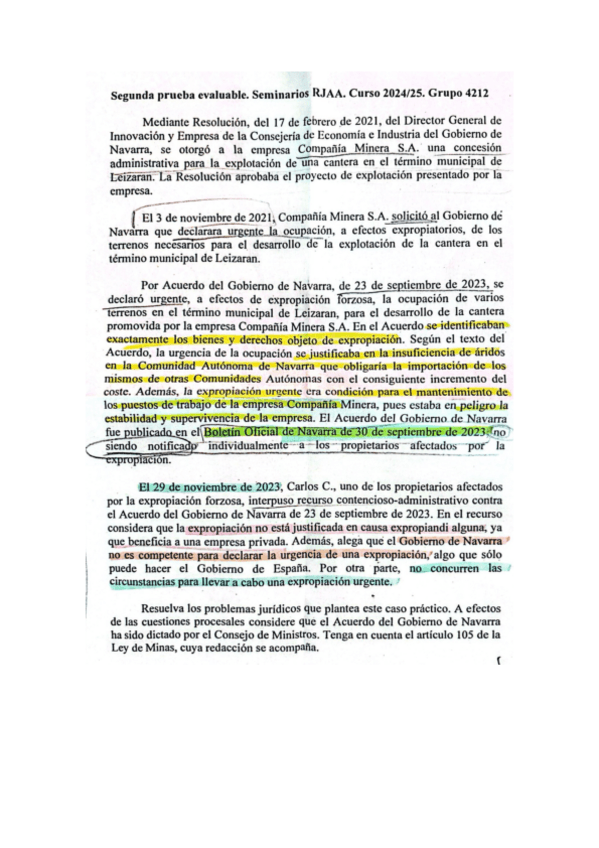 Segunda prueba evaluable. Seminarios RJAA. Curso 2024/25. Grupo 4212

Mediante Resolución, del 17 de febrero de 2021, del Director General de Innovación y Empresa de la Consejería de Economía e Industria del Gobierno de Navarra, se otorgó a la empresa Compañía Minera S.A. una concesión administrativa para la explotación de una cantera en el término municipal de Leizaran. La Resolución aprobaba el proyecto de explotación presentado por la empresa.

El 3 de noviembre de 2021, Compañía Minera S.A. solicitó al Gobierno de Navarra que declarara urgente la ocupación, a efectos expropiatorios, de los terrenos necesarios para el desarrollo de la explotación de la cantera en el término municipal de Leizaran.

Por Acuerdo del Gobierno de Navarra, de 23 de septiembre de 2023, se declaró urgente, a efectos de expropiación forzosa, la ocupación de varios terrenos en el término municipal de Leizaran, para el desarrollo de la cantera promovida por la empresa Compañía Minera S.A. En el Acuerdo se identificaban exactamente los bienes y derechos objeto de expropiación. Según el texto del Acuerdo, la urgencia de la ocupación se justificaba en la insuficiencia de áridos en la Comunidad Autónoma de Navarra que obligaría la importación de los mismos de otras Comunidades Autónomas con el consiguiente incremento del coste. Además, la expropiación urgente era condición para el mantenimiento de los puestos de trabajo de la empresa Compañía Minera, pues estaba en peligro la estabilidad y supervivencia de la empresa. El Acuerdo del Gobierno de Navarra fue publicado en el Boletín Oficial de Navarra de 30 de septiembre de 2023, no siendo notificado individualmente a los propietarios afectados por la expropiación.

El 29 de noviembre de 2023, Carlos C., uno de los propietarios afectados por la expropiación forzosa, interpuso recurso contencioso-administrativo contra el Acuerdo del Gobierno de Navarra de 23 de septiembre de 2023. En el recurso considera que la expropiación no está justificada en causa expropiandi alguna, ya que beneficia a una empresa privada. Además, alega que el Gobierno de Navarra no es competente para declarar la urgencia de una expropiación, algo que sólo puede hacer el Gobierno de España. Por otra parte, no concurren las circunstancias para llevar a cabo una expropiación urgente.

Resuelva los problemas jurídicos que plantea este caso práctico. A efectos de las cuestiones procesales considere que el Acuerdo del Gobierno de Navarra ha sido dictado por el Consejo de Ministros. Tenga en cuenta el artículo 105 de la Ley de Minas, cuya redacción se acompaña.